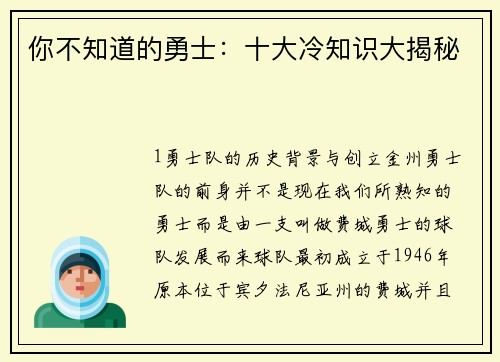 你不知道的勇士：十大冷知识大揭秘

1勇士队的历史背景与创立金州勇士队的前身并不是现在我们所熟知的勇士而是由一支叫做费城勇士的球队发展而来球队最初成立于1946年原本位于宾夕法尼亚州的费城并且